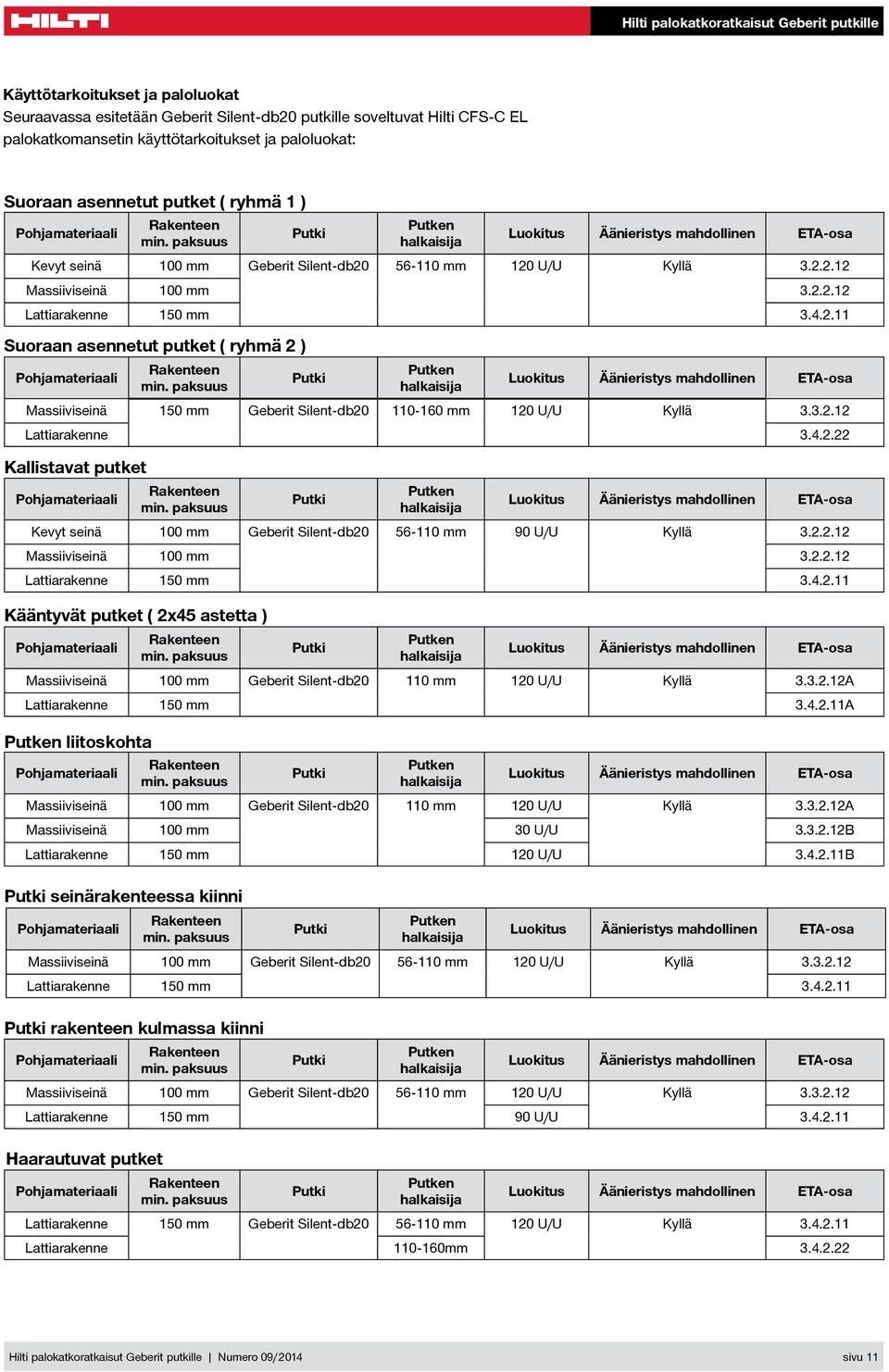 HILTI

Hilti palokatkoratkaisut Geberit putkille

Käyttötarkoitukset ja paloluokat
Seuraavassa esitetään Geberit Silent-db20 putkille soveltuvat Hilti CFS-C EL palokatkomansetin käyttötarkoitukset ja paloluokat:

Suoraan asennetut putket ( ryhmä 1 )

| Pohjamateriaali | Rakenteen min. paksuus | Putki | Putken halkaisija | Luokitus | Äänieristys mahdollinen | ETA-osa |
|---|---|---|---|---|---|---|
| Kevyt seinä | 100 mm | Geberit Silent-db20 | 56-110 mm | 120 U/U | Kyllä | 3.2.2.12 |
| Massiiviseinä | 100 mm | | | | | 3.2.2.12 |
| Lattiarakenne | 150 mm | | | | | 3.4.2.11 |

Suoraan asennetut putket ( ryhmä 2 )

| Pohjamateriaali | Rakenteen min. paksuus | Putki | Putken halkaisija | Luokitus | Äänieristys mahdollinen | ETA-osa |
|---|---|---|---|---|---|---|
| Massiiviseinä | 150 mm | Geberit Silent-db20 | 110-160 mm | 120 U/U | Kyllä | 3.3.2.12 |
| Lattiarakenne | | | | | | 3.4.2.22 |

Kallistavat putket

| Pohjamateriaali | Rakenteen min. paksuus | Putki | Putken halkaisija | Luokitus | Äänieristys mahdollinen | ETA-osa |
|---|---|---|---|---|---|---|
| Kevyt seinä | 100 mm | Geberit Silent-db20 | 56-110 mm | 90 U/U | Kyllä | 3.2.2.12 |
| Massiiviseinä | 100 mm | | | | | 3.2.2.12 |
| Lattiarakenne | 150 mm | | | | | 3.4.2.11 |

Kääntyvät putket ( 2x45 astetta )

| Pohjamateriaali | Rakenteen min. paksuus | Putki | Putken halkaisija | Luokitus | Äänieristys mahdollinen | ETA-osa |
|---|---|---|---|---|---|---|
| Massiiviseinä | 100 mm | Geberit Silent-db20 | 110 mm | 120 U/U | Kyllä | 3.3.2.12A |
| Lattiarakenne | 150 mm | | | | | 3.4.2.11A |

Putken liitoskohta

| Pohjamateriaali | Rakenteen min. paksuus | Putki | Putken halkaisija | Luokitus | Äänieristys mahdollinen | ETA-osa |
|---|---|---|---|---|---|---|
| Massiiviseinä | 100 mm | Geberit Silent-db20 | 110 mm | 120 U/U | Kyllä | 3.3.2.12A |
| Massiiviseinä | 100 mm | | | 30 U/U | | 3.3.2.12B |
| Lattiarakenne | 150 mm | | | 120 U/U | | 3.4.2.11B |

Putki seinärakenteessa kiinni

| Pohjamateriaali | Rakenteen min. paksuus | Putki | Putken halkaisija | Luokitus | Äänieristys mahdollinen | ETA-osa |
|---|---|---|---|---|---|---|
| Massiiviseinä | 100 mm | Geberit Silent-db20 | 56-110 mm | 120 U/U | Kyllä | 3.3.2.12 |
| Lattiarakenne | 150 mm | | | | | 3.4.2.11 |

Putki rakenteen kulmassa kiinni

| Pohjamateriaali | Rakenteen min. paksuus | Putki | Putken halkaisija | Luokitus | Äänieristys mahdollinen | ETA-osa |
|---|---|---|---|---|---|---|
| Massiiviseinä | 100 mm | Geberit Silent-db20 | 56-110 mm | 120 U/U | Kyllä | 3.3.2.12 |
| Lattiarakenne | 150 mm | | | 90 U/U | | 3.4.2.11 |

Haarautuvat putket

| Pohjamateriaali | Rakenteen min. paksuus | Putki | Putken halkaisija | Luokitus | Äänieristys mahdollinen | ETA-osa |
|---|---|---|---|---|---|---|
| Lattiarakenne | 150 mm | Geberit Silent-db20 | 56-110 mm | 120 U/U | Kyllä | 3.4.2.11 |
| Lattiarakenne | | | 110-160mm | | | 3.4.2.22 |

Hilti palokatkoratkaisut Geberit putkille | Numero 09/2014

sivu 11